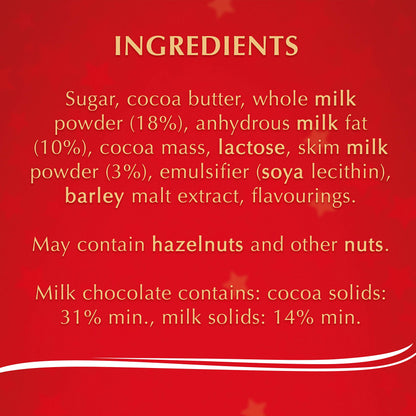 INGREDIENTS

Sugar, cocoa butter, whole milk powder (18%), anhydrous milk fat (10%), cocoa mass, lactose, skim milk powder (3%), emulsifier (soya lecithin), barley malt extract, flavourings.

May contain hazelnuts and other nuts.

Milk chocolate contains: cocoa solids: 31% min., milk solids: 14% min.